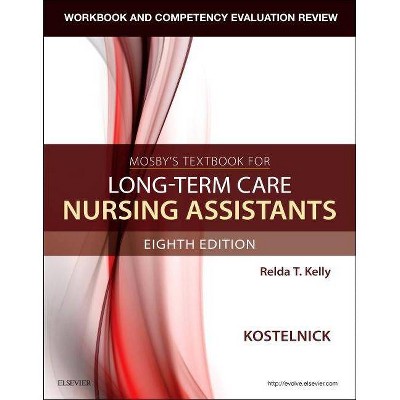 WORKBOOK AND COMPETENCY EVALUATION REVIEW

MOSBY'S TEXTBOOK FOR

LONG-TERM CARE
NURSING ASSISTANTS

EIGHTH EDITION

Relda T. Kelly

KOSTELNICK

ELSEVIER

http://evolve.elsevier.com